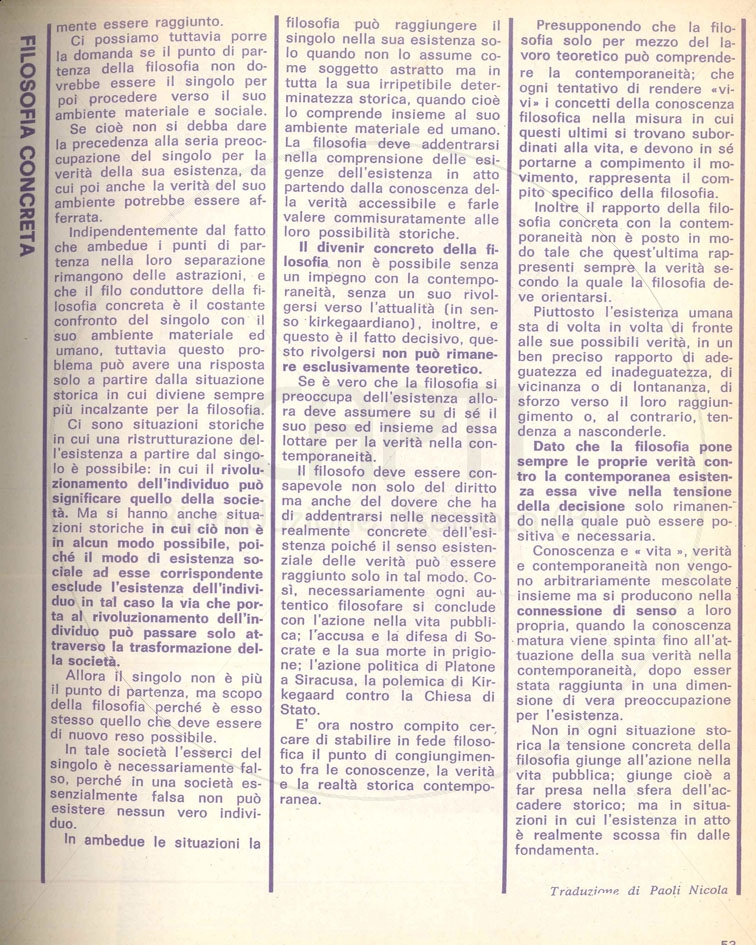 FILOSOFIA CONCRETA

mente essere raggiunto.

Ci possiamo tuttavia porre la domanda se il punto di partenza della filosofia non dovrebbe essere il singolo per poi procedere verso il suo ambiente materiale e sociale.

Se cioè non si debba dare la precedenza alla seria preoccupazione del singolo per la verità della sua esistenza, da cui poi anche la verità del suo ambiente potrebbe essere afferrata.

Indipendentemente dal fatto che ambedue i punti di partenza nella loro separazione rimangono delle astrazioni, e che il filo conduttore della filosofia concreta è il costante confronto del singolo con il suo ambiente materiale ed umano, tuttavia questo problema può avere una risposta solo a partire dalla situazione storica in cui diviene sempre più incalzante per la filosofia.

Ci sono situazioni storiche in cui una ristrutturazione dell'esistenza a partire dal singolo è possibile: in cui il rivoluzionamento dell'individuo può significare quello della società. Ma si hanno anche situazioni storiche in cui ciò non è in alcun modo possibile, poiché il modo di esistenza sociale ad esse corrispondente esclude l'esistenza dell'individuo in tal caso la via che porta al rivoluzionamento dell'individuo può passare solo attraverso la trasformazione della società.

Allora il singolo non è più il punto di partenza, ma scopo della filosofia perché è esso stesso quello che deve essere di nuovo reso possibile.

In tale società l'esserci del singolo è necessariamente falso, perché in una società essenzialmente falsa non può esistere nessun vero individuo.

In ambedue le situazioni la filosofia può raggiungere il singolo nella sua esistenza solo quando non lo assume come soggetto astratto ma in tutta la sua irripetibile determinatezza storica, quando cioè lo comprende insieme al suo ambiente materiale ed umano. La filosofia deve addentrarsi nella comprensione delle esigenze dell'esistenza in atto partendo dalla conoscenza della verità accessibile e farle valere commisuratamente alle loro possibilità storiche.

Il divenir concreto della filosofia non è possibile senza un impegno con la contemporaneità, senza un suo rivolgersi verso l'attualità (in senso kirkegaardiano), inoltre, e questo è il fatto decisivo, questo rivolgersi non può rimanere esclusivamente teoretico.

Se è vero che la filosofia si preoccupa dell'esistenza allora deve assumere su di sé il suo peso ed insieme ad essa lottare per la verità nella contemporaneità.

Il filosofo deve essere consapevole non solo del diritto ma anche del dovere che ha di addentrarsi nelle necessità realmente concrete dell'esistenza poiché il senso esistenziale delle verità può essere raggiunto solo in tal modo. Così, necessariamente ogni autentico filosofare si conclude con l'azione nella vita pubblica; l'accusa e la difesa di Socrate e la sua morte in prigione; l'azione politica di Platone a Siracusa, la polemica di Kirkegaard contro la Chiesa di Stato.

E' ora nostro compito cercare di stabilire in fede filosofica il punto di congiungimento fra le conoscenze, la verità e la realtà storica contemporanea.

Presupponendo che la filosofia solo per mezzo del lavoro teoretico può comprendere la contemporaneità; che ogni tentativo di rendere «vivi» i concetti della conoscenza filosofica nella misura in cui questi ultimi si trovano subordinati alla vita, e devono in sé portarne a compimento il movimento, rappresenta il compito specifico della filosofia.

Inoltre il rapporto della filosofia concreta con la contemporaneità non è posto in modo tale che quest'ultima rappresenti sempre la verità secondo la quale la filosofia deve orientarsi.

Piuttosto l'esistenza umana sta di volta in volta di fronte alle sue possibili verità, in un ben preciso rapporto di adeguatezza ed inadeguatezza, di vicinanza o di lontananza, di sforzo verso il loro raggiungimento o, al contrario, tendenza a nasconderle.

Dato che la filosofia pone sempre le proprie verità contro la contemporanea esistenza essa vive nella tensione della decisione solo rimanendo nella quale può essere positiva e necessaria.

Conoscenza e « vita », verità e contemporaneità non vengono arbitrariamente mescolate insieme ma si producono nella connessione di senso a loro propria, quando la conoscenza matura viene spinta fino all'attuazione della sua verità nella contemporaneità, dopo esser stata raggiunta in una dimensione di vera preoccupazione per l'esistenza.

Non in ogni situazione storica la tensione concreta della filosofia giunge all'azione nella vita pubblica; giunge cioè a far presa nella sfera dell'accadere storico; ma in situazioni in cui l'esistenza in atto è realmente scossa fin dalle fondamenta.

Traduzione di Paoli Nicola

53